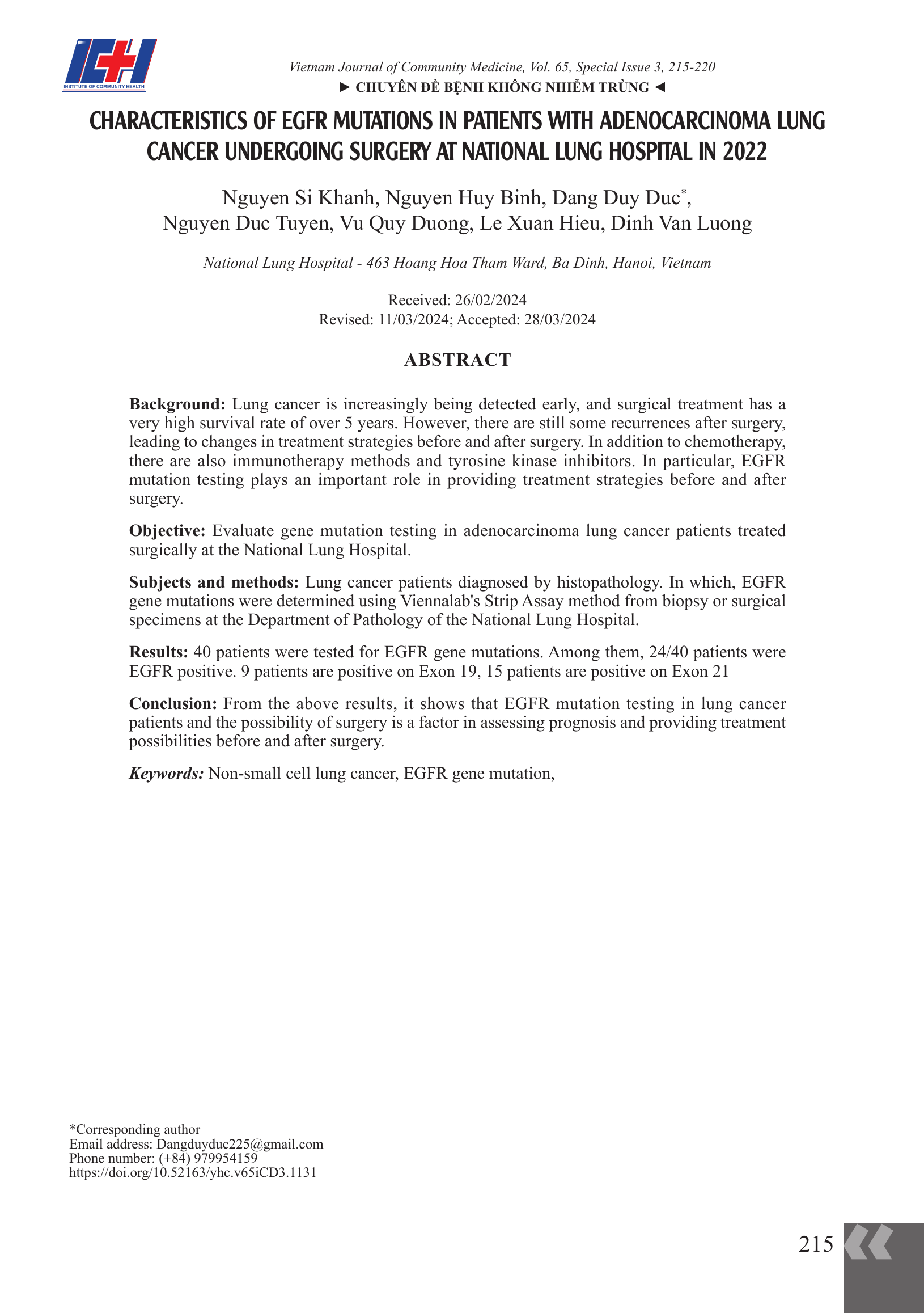 ICH
INSTITUTE OF COMMUNITY HEALTH

Vietnam Journal of Community Medicine, Vol. 65, Special Issue 3, 215-220
► CHUYÊN ĐỀ BỆNH KHÔNG NHIỄM TRÙNG ◄

CHARACTERISTICS OF EGFR MUTATIONS IN PATIENTS WITH ADENOCARCINOMA LUNG CANCER UNDERGOING SURGERY AT NATIONAL LUNG HOSPITAL IN 2022

Nguyen Si Khanh, Nguyen Huy Binh, Dang Duy Duc*, Nguyen Duc Tuyen, Vu Quy Duong, Le Xuan Hieu, Dinh Van Luong

National Lung Hospital - 463 Hoang Hoa Tham Ward, Ba Dinh, Hanoi, Vietnam

Received: 26/02/2024
Revised: 11/03/2024; Accepted: 28/03/2024

ABSTRACT

Background: Lung cancer is increasingly being detected early, and surgical treatment has a very high survival rate of over 5 years. However, there are still some recurrences after surgery, leading to changes in treatment strategies before and after surgery. In addition to chemotherapy, there are also immunotherapy methods and tyrosine kinase inhibitors. In particular, EGFR mutation testing plays an important role in providing treatment strategies before and after surgery.

Objective: Evaluate gene mutation testing in adenocarcinoma lung cancer patients treated surgically at the National Lung Hospital.

Subjects and methods: Lung cancer patients diagnosed by histopathology. In which, EGFR gene mutations were determined using Viennalab's Strip Assay method from biopsy or surgical specimens at the Department of Pathology of the National Lung Hospital.

Results: 40 patients were tested for EGFR gene mutations. Among them, 24/40 patients were EGFR positive. 9 patients are positive on Exon 19, 15 patients are positive on Exon 21

Conclusion: From the above results, it shows that EGFR mutation testing in lung cancer patients and the possibility of surgery is a factor in assessing prognosis and providing treatment possibilities before and after surgery.

Keywords: Non-small cell lung cancer, EGFR gene mutation,

*Corresponding author
Email address: Dangduyduc225@gmail.com
Phone number: (+84) 979954159
https://doi.org/10.52163/yhc.v65iCD3.1131

215